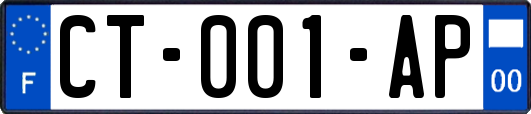 F
CT-001-AP
00